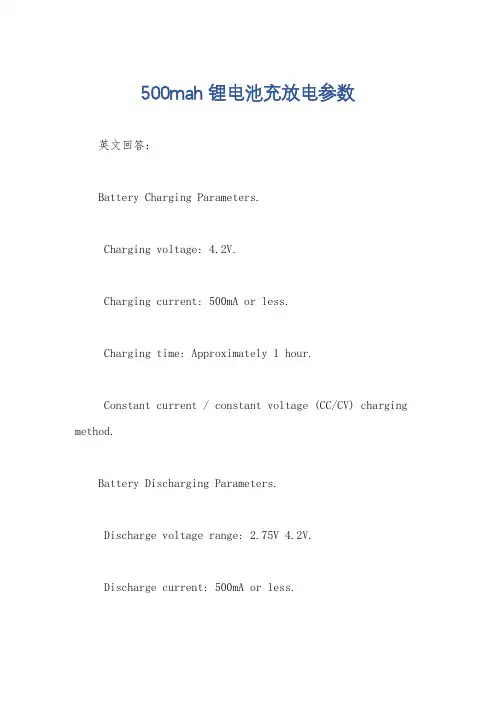 500mah 锂电池充放电参数

英文回答：

Battery Charging Parameters.

Charging voltage: 4.2V.

Charging current: 500mA or less.

Charging time: Approximately 1 hour.

Constant current / constant voltage (CC/CV) charging method.

Battery Discharging Parameters.

Discharge voltage range: 2.75V 4.2V.

Discharge current: 500mA or less.